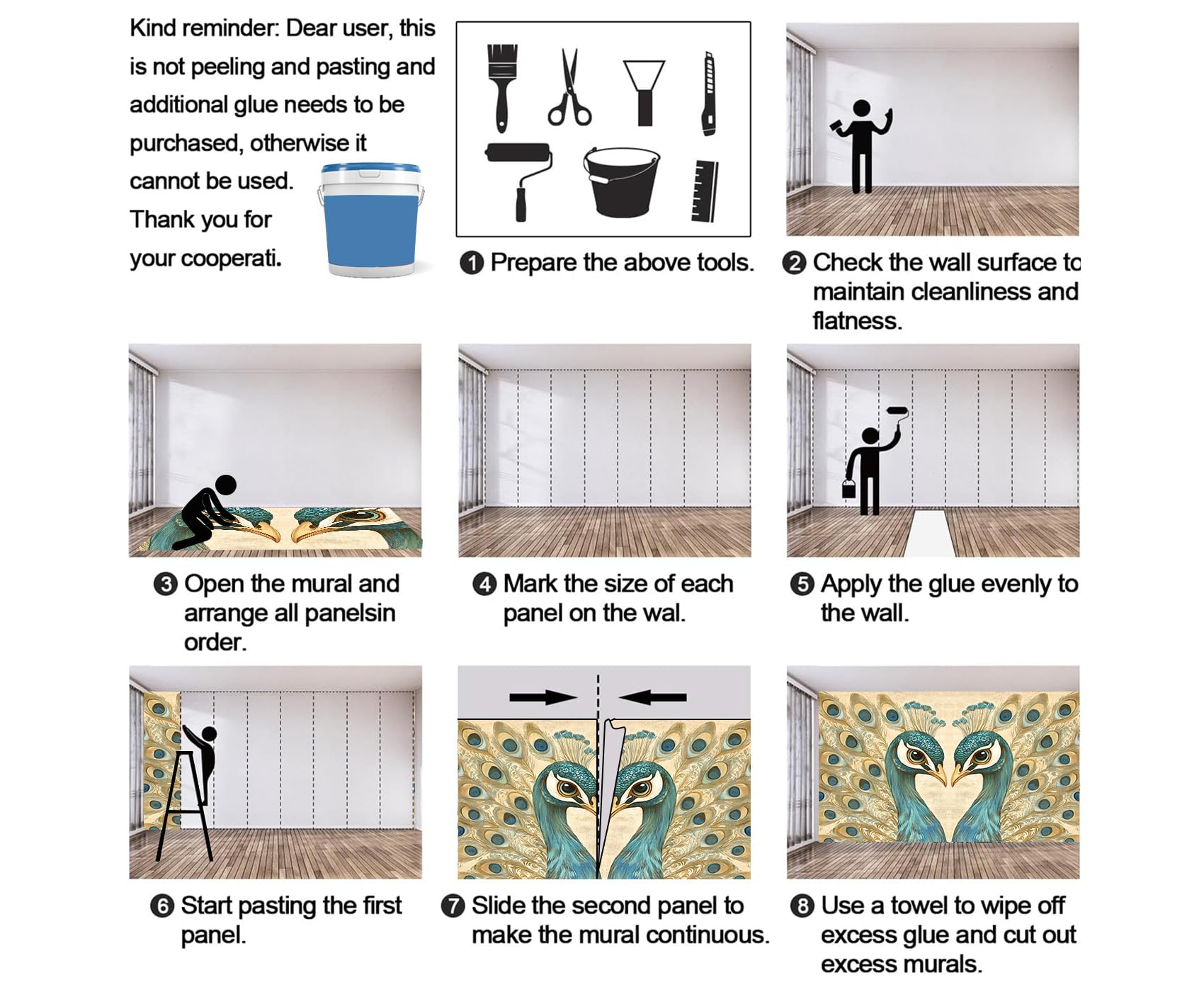 Kind reminder: Dear user, this is not peeling and pasting and additional glue needs to be purchased, otherwise it cannot be used. Thank you for your cooperati.

❶ Prepare the above tools.

❷ Check the wall surface to maintain cleanliness and flatness.

❸ Open the mural and arrange all panelsin order.

❹ Mark the size of each panel on the wal.

❺ Apply the glue evenly to the wall.

❻ Start pasting the first panel.

❼ Slide the second panel to make the mural continuous.

❽ Use a towel to wipe off excess glue and cut out excess murals.